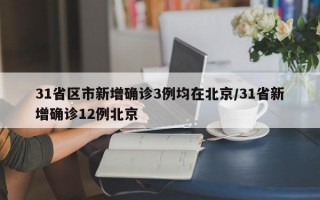 31省区市新增确诊3例均在北京/31省新增确诊12例北京